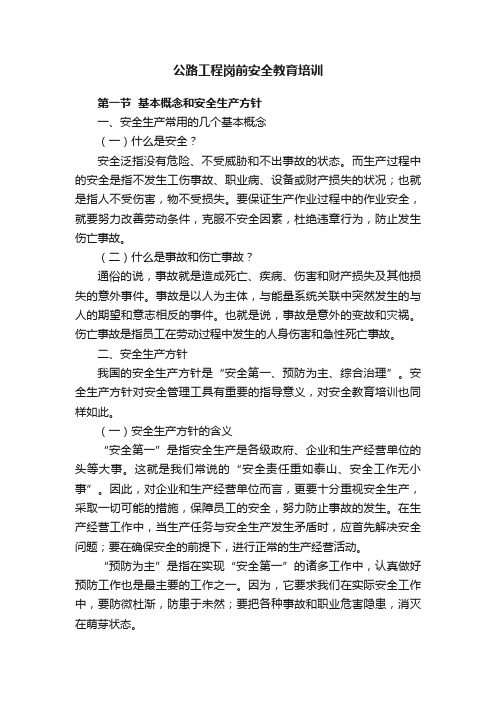 公路工程岗前安全教育培训

第一节 基本概念和安全生产方针

一、安全生产常用的几个基本概念

（一）什么是安全？

安全泛指没有危险、不受威胁和不出事故的状态。而生产过程中的安全是指不发生工伤事故、职业病、设备或财产损失的状况；也就是指人不受伤害，物不受损失。要保证生产作业过程中的作业安全，就要努力改善劳动条件，克服不安全因素，杜绝违章行为，防止发生伤亡事故。

（二）什么是事故和伤亡事故？

通俗的说，事故就是造成死亡、疾病、伤害和财产损失及其他损失的意外事件。事故是以人为主体，与能量系统关联中突然发生的与人的期望和意志相反的事件。也就是说，事故是意外的变故和灾祸。伤亡事故是指员工在劳动过程中发生的人身伤害和急性死亡事故。

二、安全生产方针

我国的安全生产方针是“安全第一、预防为主、综合治理”。安全生产方针对安全管理工具有重要的指导意义，对安全教育培训也同样如此。

（一）安全生产方针的含义

“安全第一”是指安全生产是各级政府、企业和生产经营单位的头等大事。这就是我们常说的“安全责任重如泰山、安全工作无小事”。因此，对企业和生产经营单位而言，更要十分重视安全生产，采取一切可能的措施，保障员工的安全，努力防止事故的发生。在生产经营工作中，当生产任务与安全生产发生矛盾时，应首先解决安全问题；要在确保安全的前提下，进行正常的生产经营活动。

“预防为主”是指在实现“安全第一”的诸多工作中，认真做好预防工作也是最主要的工作之一。因为，它要求我们在实际安全工作中，要防微杜渐，防患于未然；要把各种事故和职业危害隐患，消灭在萌芽状态。